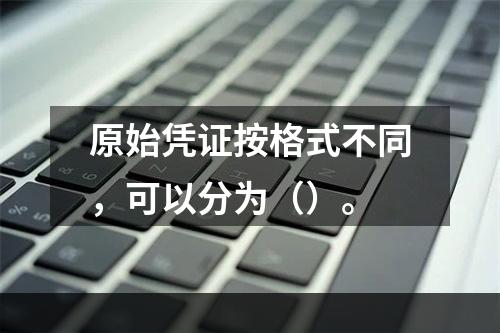 原始凭证按格式不同，可以分为（）。